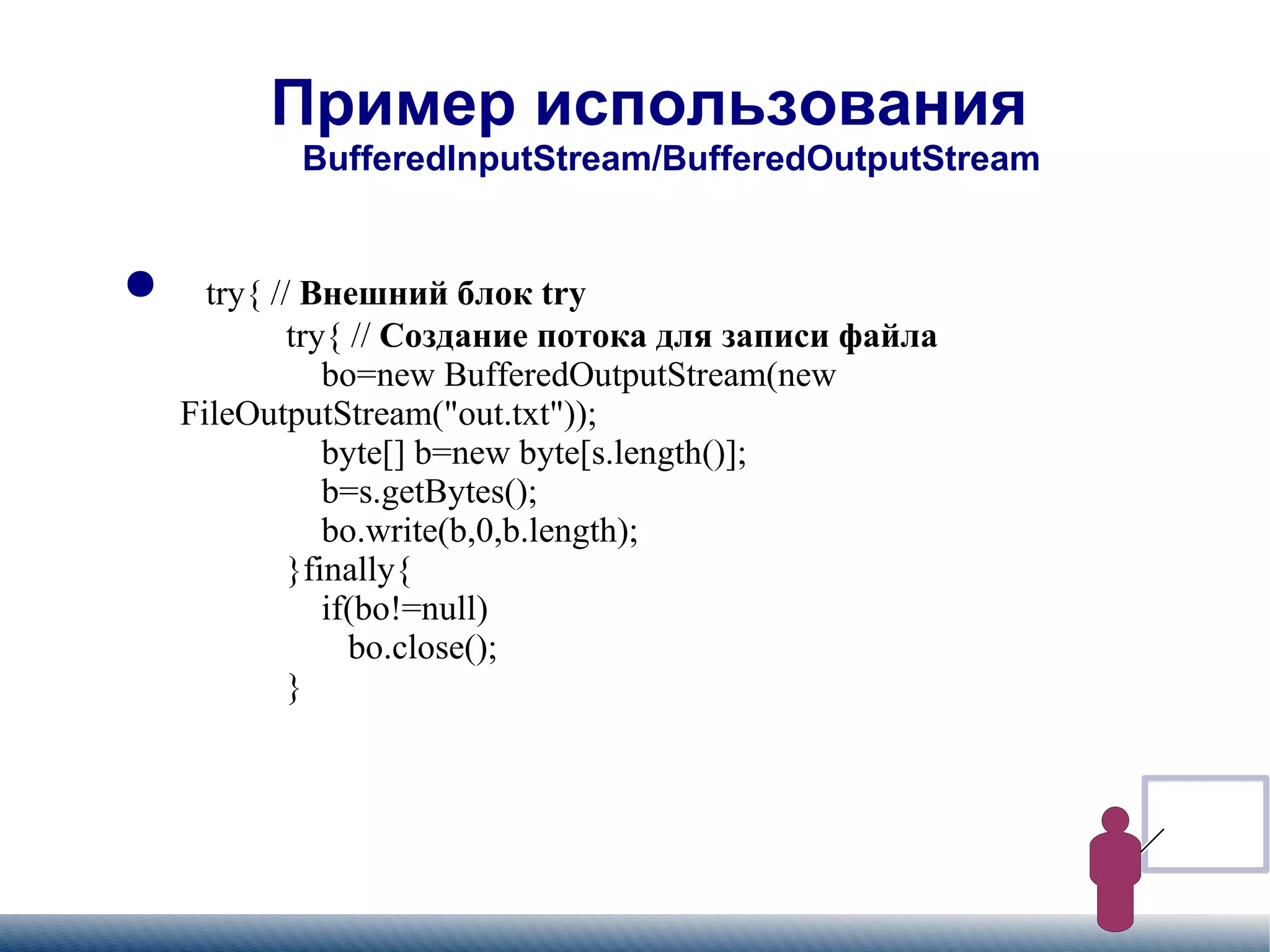 Пример использования
BufferedInputStream/BufferedOutputStream

try{ // Внешний блок try
try{ // Создание потока для записи файла
bo=new BufferedOutputStream(new FileOutputStream("out.txt"));
byte[] b=new byte[s.length()];
b=s.getBytes();
bo.write(b,0,b.length);
}finally{
if(bo!=null)
bo.close();
}